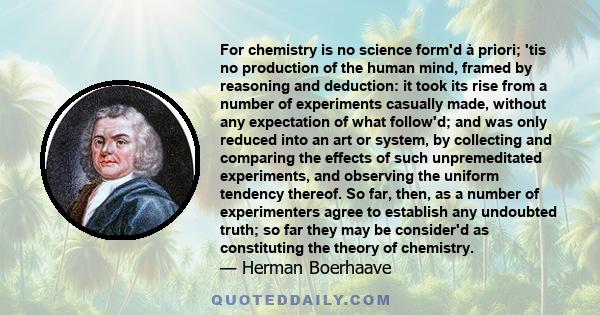 For chemistry is no science form'd à priori; 'tis no production of the human mind, framed by reasoning and deduction: it took its rise from a number of experiments casually made, without any expectation of what follow'd; and was only reduced into an art or system, by collecting and comparing the effects of such unpremeditated experiments, and observing the uniform tendency thereof. So far, then, as a number of experimenters agree to establish any undoubted truth; so far they may be consider'd as constituting the theory of chemistry.
— Herman Boerhaave

QUOTEDDAILY.COM